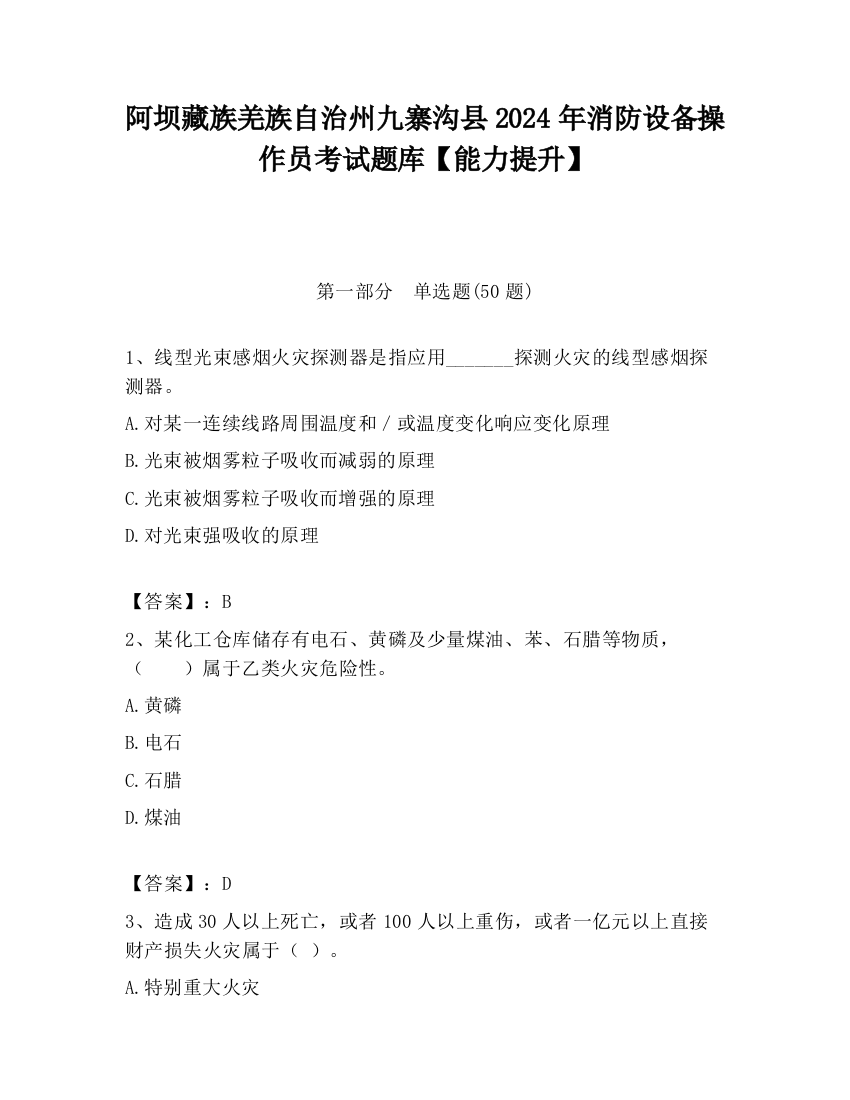 阿坝藏族羌族自治州九寨沟县2024年消防设备操作员考试题库【能力提升】

第一部分　单选题(50题)

1、线型光束感烟火灾探测器是指应用_______探测火灾的线型感烟探测器。

A.对某一连续线路周围温度和/或温度变化响应变化原理

B.光束被烟雾粒子吸收而减弱的原理

C.光束被烟雾粒子吸收而增强的原理

D.对光束强吸收的原理

【答案】：B

2、某化工仓库储存有电石、黄磷及少量煤油、苯、石腊等物质，（　　）属于乙类火灾危险性。

A.黄磷

B.电石

C.石腊

D.煤油

【答案】：D

3、造成30人以上死亡，或者100人以上重伤，或者一亿元以上直接财产损失火灾属于（ ）。

A.特别重大火灾